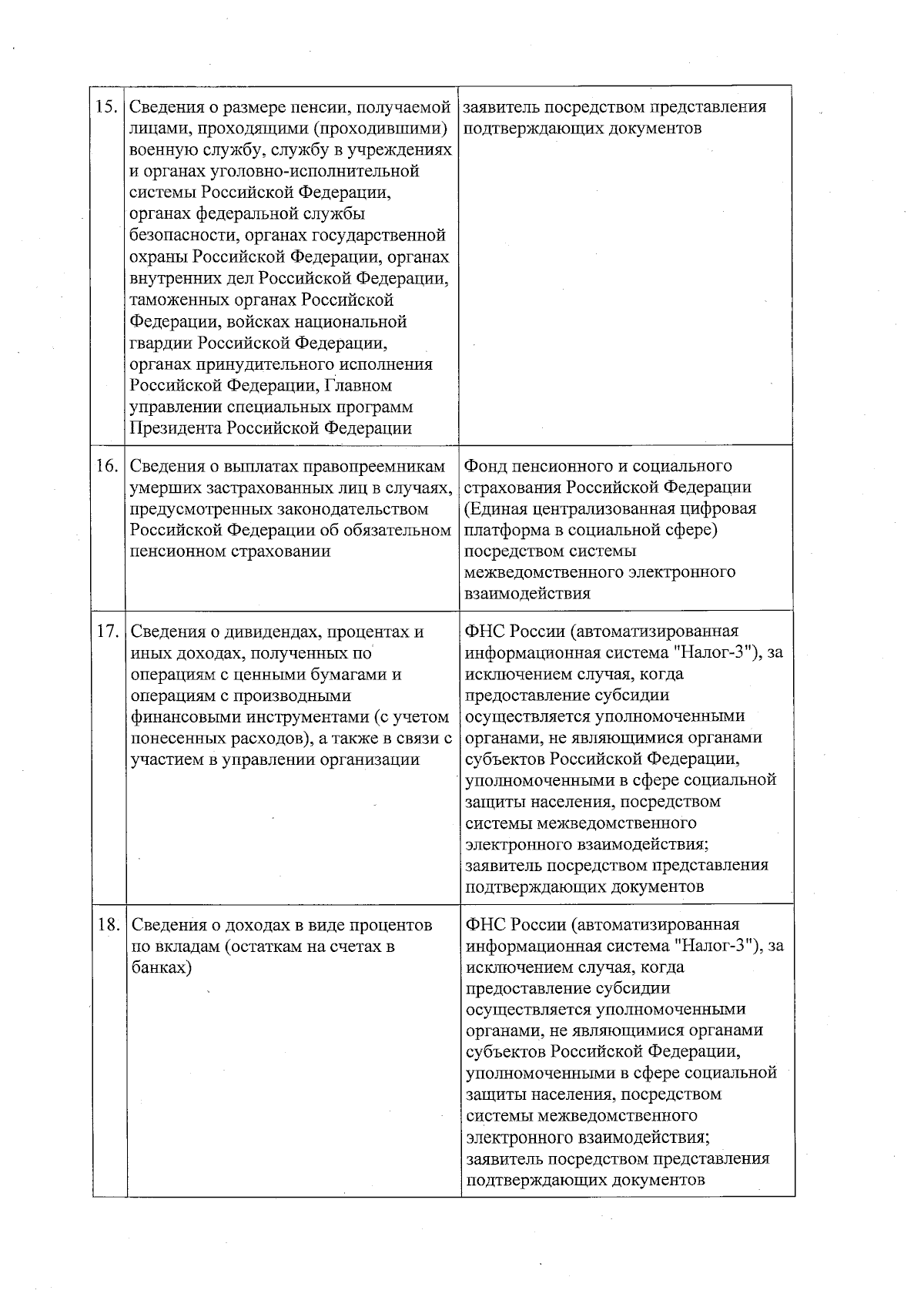 | | | |
|---|---|---|
| 15. | Сведения о размере пенсии, получаемой лицами, проходящими (проходившими) военную службу, службу в учреждениях и органах уголовно-исполнительной системы Российской Федерации, органах федеральной службы безопасности, органах государственной охраны Российской Федерации, органах внутренних дел Российской Федерации, таможенных органах Российской Федерации, войсках национальной гвардии Российской Федерации, органах принудительного исполнения Российской Федерации, Главном управлении специальных программ Президента Российской Федерации | заявитель посредством представления подтверждающих документов |
| 16. | Сведения о выплатах правопреемникам умерших застрахованных лиц в случаях, предусмотренных законодательством Российской Федерации об обязательном пенсионном страховании | Фонд пенсионного и социального страхования Российской Федерации (Единая централизованная цифровая платформа в социальной сфере) посредством системы межведомственного электронного взаимодействия |
| 17. | Сведения о дивидендах, процентах и иных доходах, полученных по операциям с ценными бумагами и операциям с производными финансовыми инструментами (с учетом понесенных расходов), а также в связи с участием в управлении организации | ФНС России (автоматизированная информационная система "Налог-3"), за исключением случая, когда предоставление субсидии осуществляется уполномоченными органами, не являющимися органами субъектов Российской Федерации, уполномоченными в сфере социальной защиты населения, посредством системы межведомственного электронного взаимодействия; заявитель посредством представления подтверждающих документов |
| 18. | Сведения о доходах в виде процентов по вкладам (остаткам на счетах в банках) | ФНС России (автоматизированная информационная система "Налог-3"), за исключением случая, когда предоставление субсидии осуществляется уполномоченными органами, не являющимися органами субъектов Российской Федерации, уполномоченными в сфере социальной защиты населения, посредством системы межведомственного электронного взаимодействия; заявитель посредством представления подтверждающих документов |